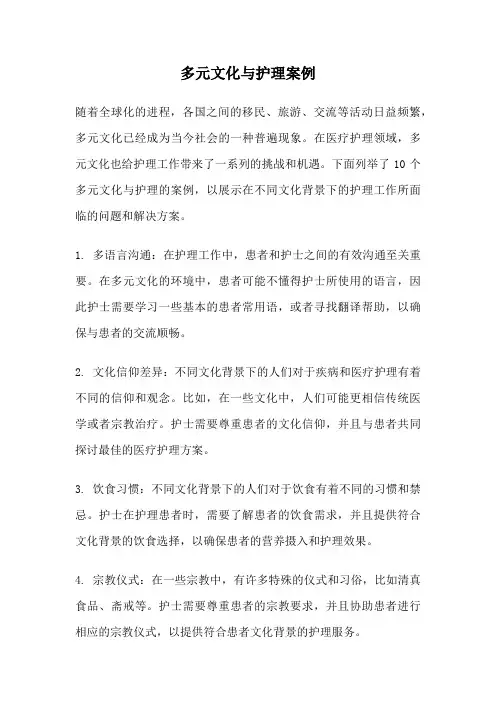 多元文化与护理案例

随着全球化的进程，各国之间的移民、旅游、交流等活动日益频繁，多元文化已经成为当今社会的一种普遍现象。在医疗护理领域，多元文化也给护理工作带来了一系列的挑战和机遇。下面列举了 10 个多元文化与护理的案例，以展示在不同文化背景下的护理工作所面临的问题和解决方案。

1. 多语言沟通：在护理工作中，患者和护士之间的有效沟通至关重要。在多元文化的环境中，患者可能不懂得护士所使用的语言，因此护士需要学习一些基本的患者常用语，或者寻找翻译帮助，以确保与患者的交流顺畅。

2. 文化信仰差异：不同文化背景下的人们对于疾病和医疗护理有着不同的信仰和观念。比如，在一些文化中，人们可能更相信传统医学或者宗教治疗。护士需要尊重患者的文化信仰，并且与患者共同探讨最佳的医疗护理方案。

3. 饮食习惯：不同文化背景下的人们对于饮食有着不同的习惯和禁忌。护士在护理患者时，需要了解患者的饮食需求，并且提供符合文化背景的饮食选择，以确保患者的营养摄入和护理效果。

4. 宗教仪式：在一些宗教中，有许多特殊的仪式和习俗，比如清真食品、斋戒等。护士需要尊重患者的宗教要求，并且协助患者进行相应的宗教仪式，以提供符合患者文化背景的护理服务。